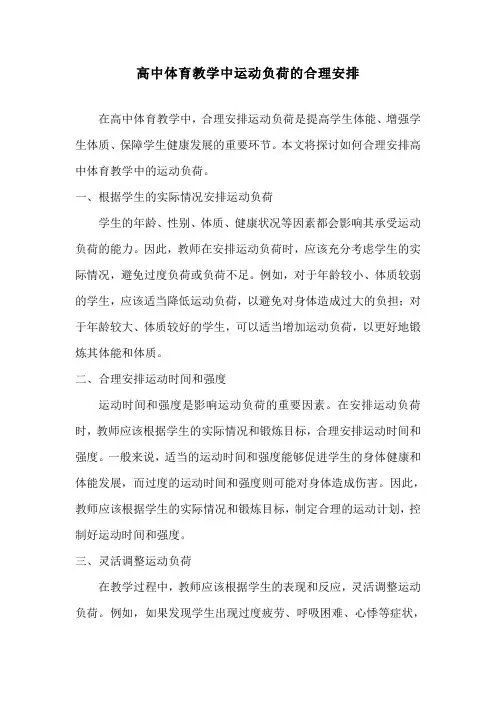 高中体育教学中运动负荷的合理安排

在高中体育教学中，合理安排运动负荷是提高学生体能、增强学生体质、保障学生健康发展的重要环节。本文将探讨如何合理安排高中体育教学中的运动负荷。

一、根据学生的实际情况安排运动负荷

学生的年龄、性别、体质、健康状况等因素都会影响其承受运动负荷的能力。因此，教师在安排运动负荷时，应该充分考虑学生的实际情况，避免过度负荷或负荷不足。例如，对于年龄较小、体质较弱的学生，应该适当降低运动负荷，以避免对身体造成过大的负担；对于年龄较大、体质较好的学生，可以适当增加运动负荷，以更好地锻炼其体能和体质。

二、合理安排运动时间和强度

运动时间和强度是影响运动负荷的重要因素。在安排运动负荷时，教师应该根据学生的实际情况和锻炼目标，合理安排运动时间和强度。一般来说，适当的运动时间和强度能够促进学生的身体健康和体能发展，而过度的运动时间和强度则可能对身体造成伤害。因此，教师应该根据学生的实际情况和锻炼目标，制定合理的运动计划，控制好运动时间和强度。

三、灵活调整运动负荷

在教学过程中，教师应该根据学生的表现和反应，灵活调整运动负荷。例如，如果发现学生出现过度疲劳、呼吸困难、心悸等症状，